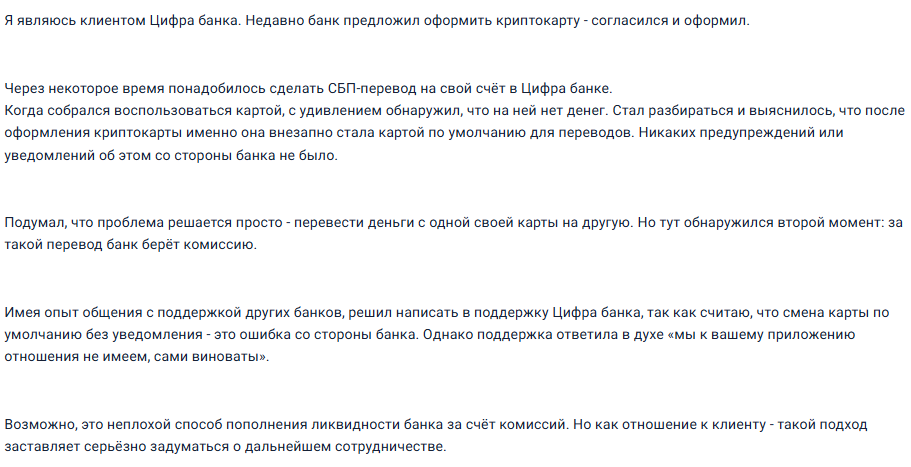 Я являюсь клиентом Цифра банка. Недавно банк предложил оформить криптокарту - согласился и оформил.

Через некоторое время понадобилось сделать СБП-перевод на свой счёт в Цифра банке.
Когда собрался воспользоваться картой, с удивлением обнаружил, что на ней нет денег. Стал разбираться и выяснилось, что после оформления криптокарты именно она внезапно стала картой по умолчанию для переводов. Никаких предупреждений или уведомлений об этом со стороны банка не было.

Подумал, что проблема решается просто - перевести деньги с одной своей карты на другую. Но тут обнаружился второй момент: за такой перевод банк берёт комиссию.

Имея опыт общения с поддержкой других банков, решил написать в поддержку Цифра банка, так как считаю, что смена карты по умолчанию без уведомления - это ошибка со стороны банка. Однако поддержка ответила в духе «мы к вашему приложению отношения не имеем, сами виноваты».

Возможно, это неплохой способ пополнения ликвидности банка за счёт комиссий. Но как отношение к клиенту - такой подход заставляет серьёзно задуматься о дальнейшем сотрудничестве.